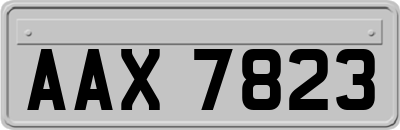 AAX 7823